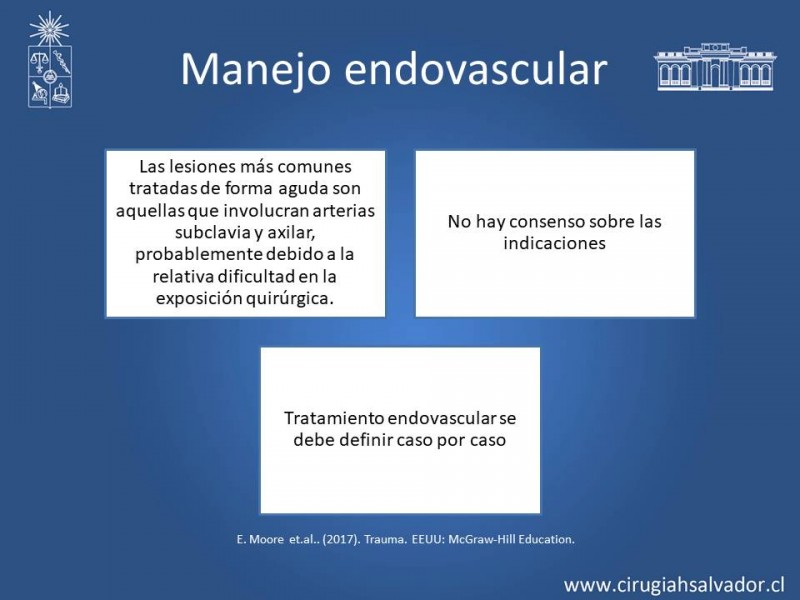 Manejo endovascular

Las lesiones más comunes tratadas de forma aguda son aquellas que involucran arterias subclavia y axilar, probablemente debido a la relativa dificultad en la exposición quirúrgica.

No hay consenso sobre las indicaciones

Tratamiento endovascular se debe definir caso por caso

E. Moore et.al.. (2017). Trauma. EEUU: McGraw-Hill Education.

www.cirugiahsalvador.cl